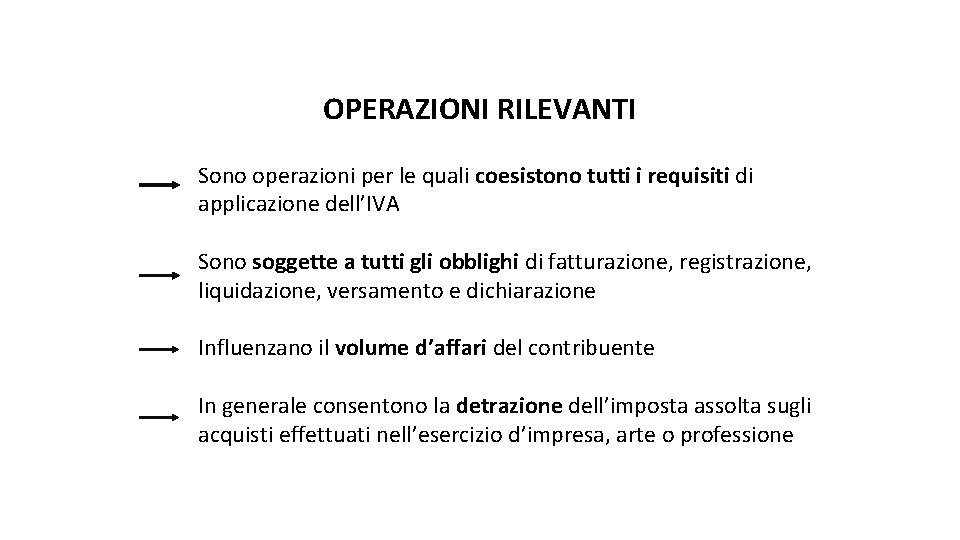 OPERAZIONI RILEVANTI

Sono operazioni per le quali coesistono tutti i requisiti di applicazione dell'IVA

Sono soggette a tutti gli obblighi di fatturazione, registrazione, liquidazione, versamento e dichiarazione

Influenzano il volume d'affari del contribuente

In generale consentono la detrazione dell'imposta assolta sugli acquisti effettuati nell'esercizio d'impresa, arte o professione